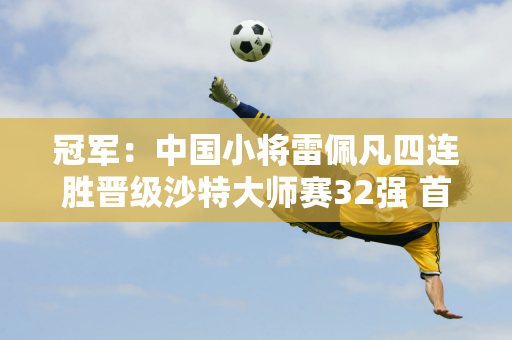 冠军：中国小将雷佩凡四连胜晋级沙特大师赛32强 首